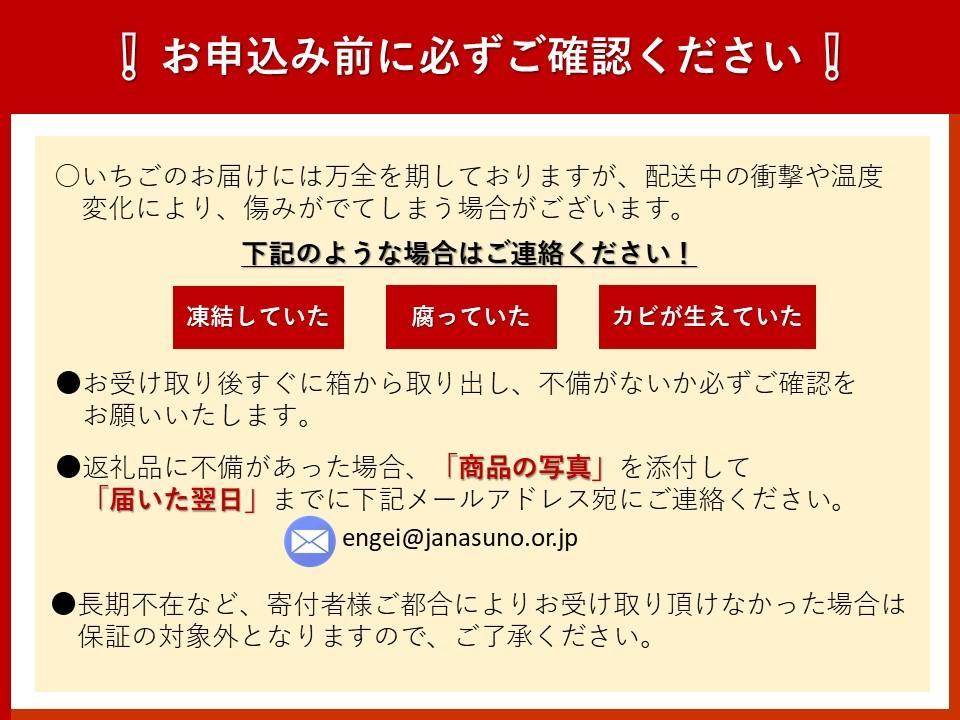 ！お申込み前に必ずご確認ください！

○いちごのお届けには万全を期しておりますが、配送中の衝撃や温度変化により、傷みがでてしまう場合がございます。

下記のような場合はご連絡ください！

凍結していた

腐っていた

カビが生えていた

●お受け取り後すぐに箱から取り出し、不備がないか必ずご確認をお願いいたします。

●返礼品に不備があった場合、「商品の写真」を添付して「届いた翌日」までに下記メールアドレス宛にご連絡ください。

engei@janasuno.or.jp

●長期不在など、寄付者様ご都合によりお受け取り頂けなかった場合は保証の対象外となりますので、ご了承ください。